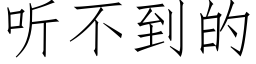 听不到的